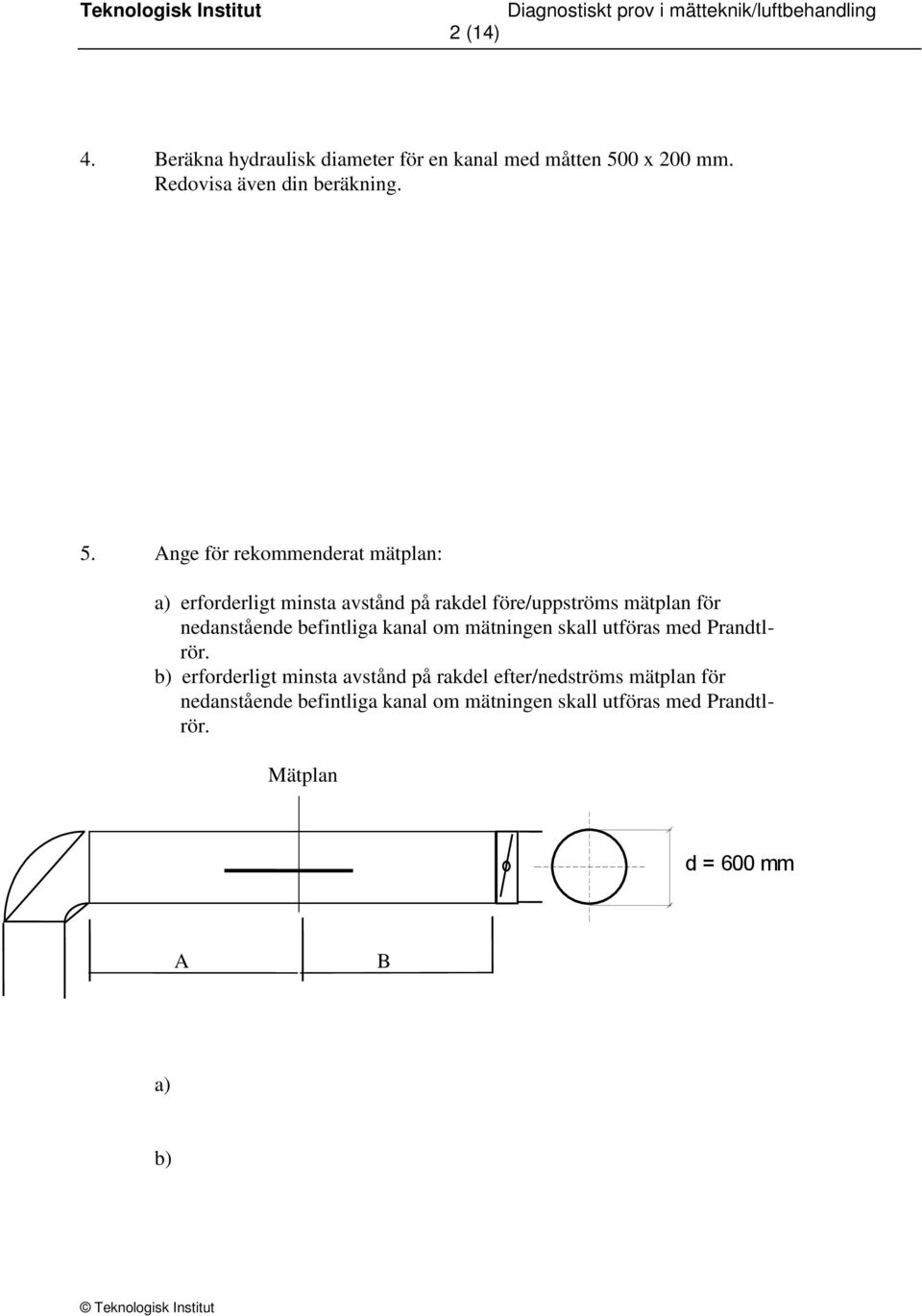 Teknologisk Institut Diagnostiskt prov i mätteknik/luftbehandling
2 (14)

4. Beräkna hydraulisk diameter för en kanal med måtten 500 x 200 mm. Redovisa även din beräkning.

5. Ange för rekommenderat mätplan:

a) erforderligt minsta avstånd på rakdel före/uppströms mätplan för nedanstående befintliga kanal om mätningen skall utföras med Prandtlrör.
b) erforderligt minsta avstånd på rakdel efter/nedströms mätplan för nedanstående befintliga kanal om mätningen skall utföras med Prandtlrör.

Mätplan

d = 600 mm

A B

a)

b)

© Teknologisk Institut